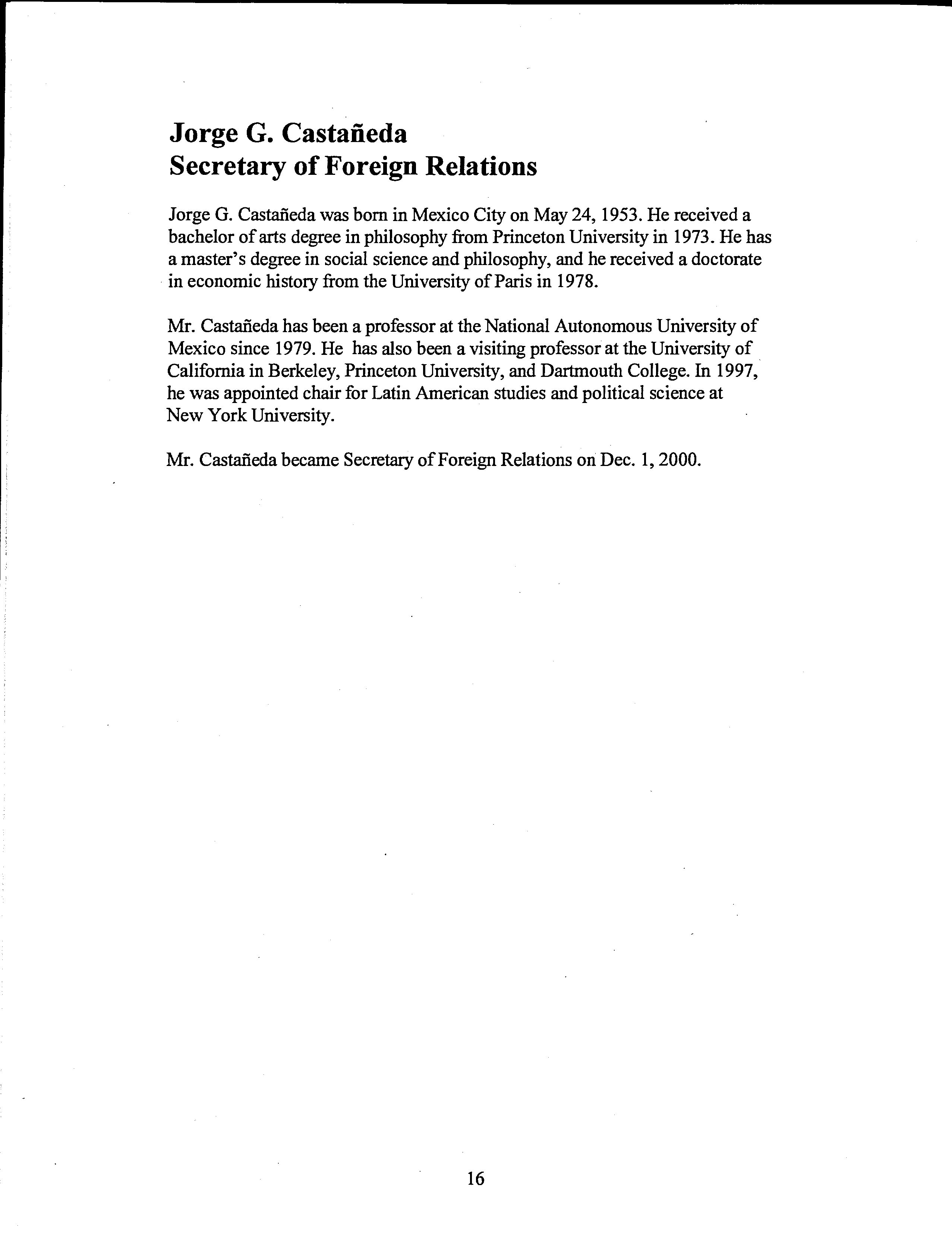 Jorge G. Castañeda
Secretary of Foreign Relations

Jorge G. Castañeda was born in Mexico City on May 24, 1953. He received a bachelor of arts degree in philosophy from Princeton University in 1973. He has a master's degree in social science and philosophy, and he received a doctorate in economic history from the University of Paris in 1978.

Mr. Castañeda has been a professor at the National Autonomous University of Mexico since 1979. He has also been a visiting professor at the University of California in Berkeley, Princeton University, and Dartmouth College. In 1997, he was appointed chair for Latin American studies and political science at New York University.

Mr. Castañeda became Secretary of Foreign Relations on Dec. 1, 2000.

16